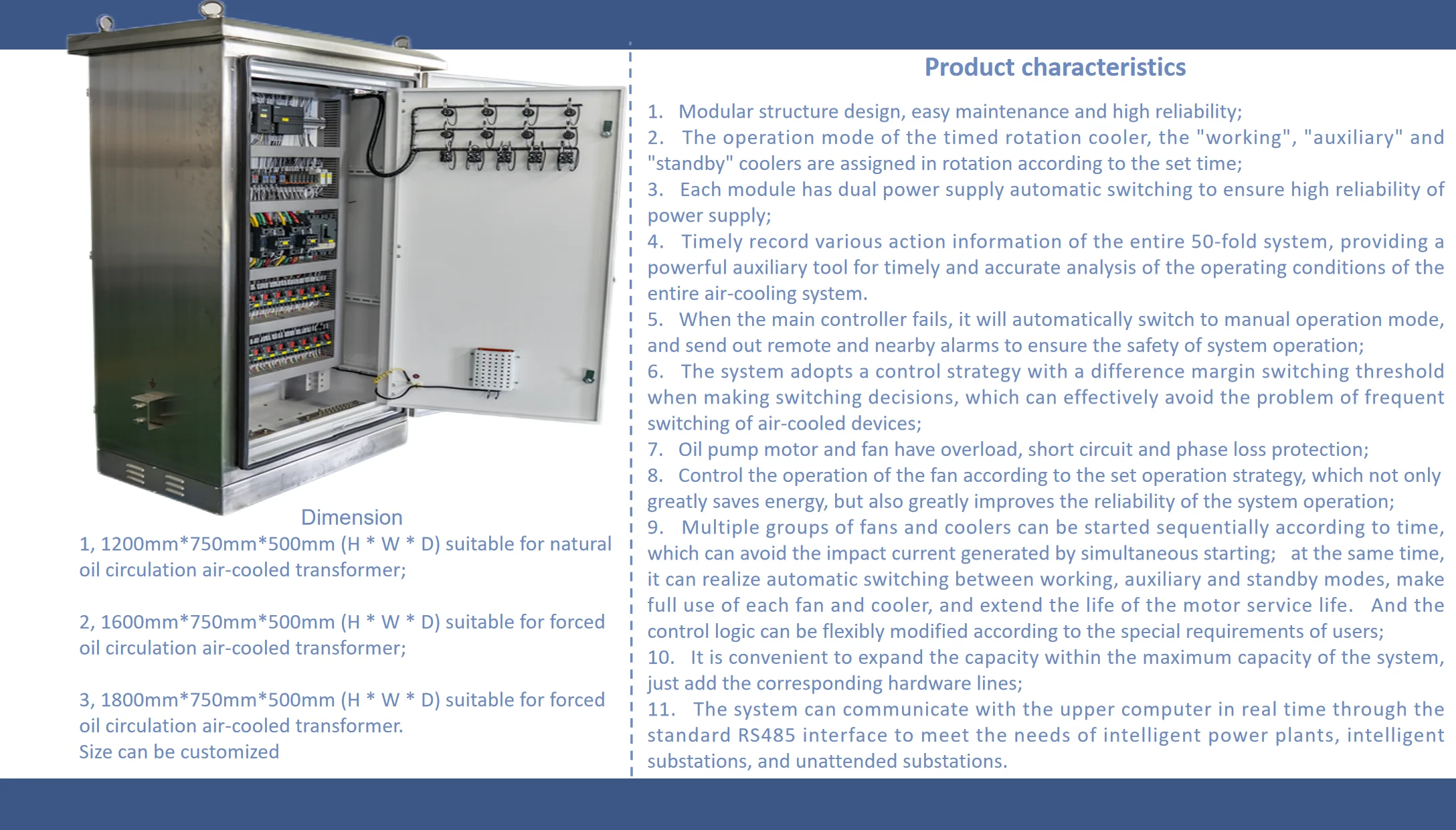 Dimension

1, 1200mm*750mm*500mm (H * W * D) suitable for natural oil circulation air-cooled transformer;

2, 1600mm*750mm*500mm (H * W * D) suitable for forced oil circulation air-cooled transformer;

3, 1800mm*750mm*500mm (H * W * D) suitable for forced oil circulation air-cooled transformer.
Size can be customized

Product characteristics

1. Modular structure design, easy maintenance and high reliability;
2. The operation mode of the timed rotation cooler, the "working", "auxiliary" and "standby" coolers are assigned in rotation according to the set time;
3. Each module has dual power supply automatic switching to ensure high reliability of power supply;
4. Timely record various action information of the entire 50-fold system, providing a powerful auxiliary tool for timely and accurate analysis of the operating conditions of the entire air-cooling system.
5. When the main controller fails, it will automatically switch to manual operation mode, and send out remote and nearby alarms to ensure the safety of system operation;
6. The system adopts a control strategy with a difference margin switching threshold when making switching decisions, which can effectively avoid the problem of frequent switching of air-cooled devices;
7. Oil pump motor and fan have overload, short circuit and phase loss protection;
8. Control the operation of the fan according to the set operation strategy, which not only greatly saves energy, but also greatly improves the reliability of the system operation;
9. Multiple groups of fans and coolers can be started sequentially according to time, which can avoid the impact current generated by simultaneous starting; at the same time, it can realize automatic switching between working, auxiliary and standby modes, make full use of each fan and cooler, and extend the life of the motor service life. And the control logic can be flexibly modified according to the special requirements of users;
10. It is convenient to expand the capacity within the maximum capacity of the system, just add the corresponding hardware lines;
11. The system can communicate with the upper computer in real time through the standard RS485 interface to meet the needs of intelligent power plants, intelligent substations, and unattended substations.